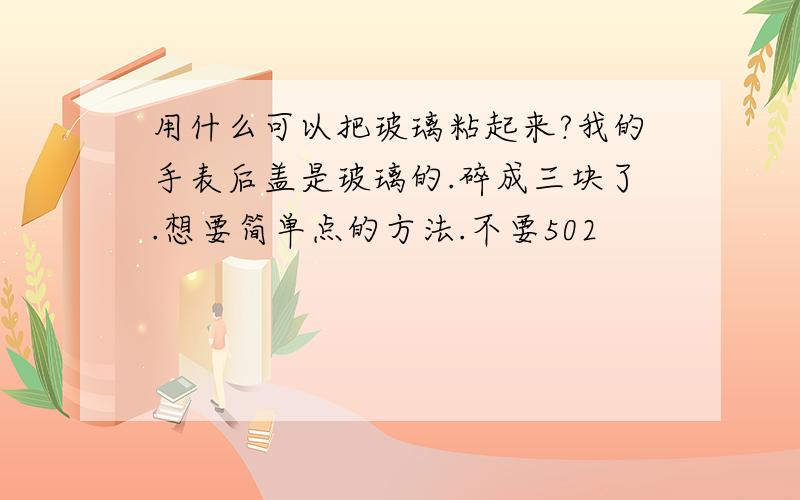 用什么可以把玻璃粘起来?我的手表后盖是玻璃的.碎成三块了.想要简单点的方法.不要502